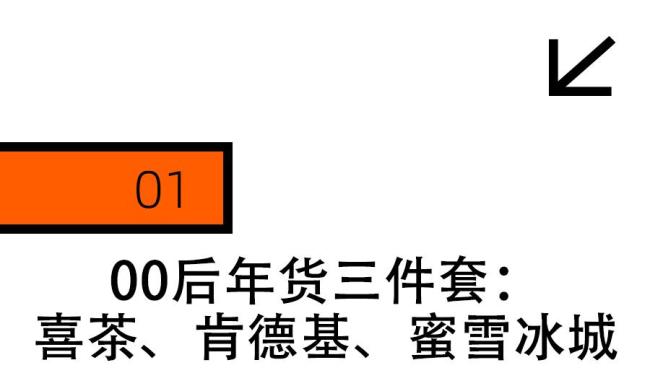 01

00后年货三件套：
喜茶、肯德基、蜜雪冰城